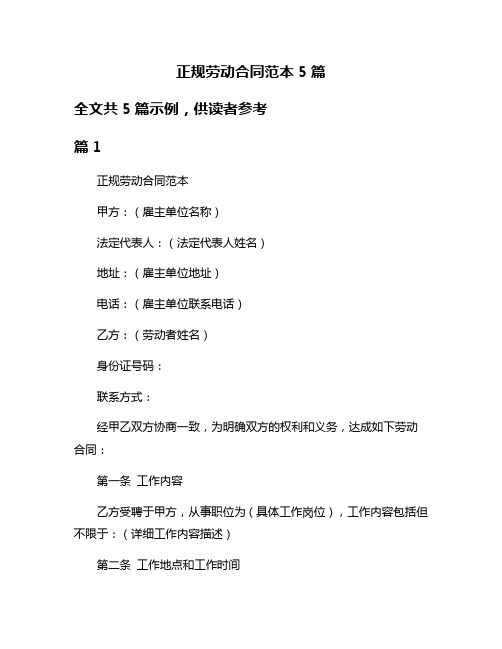 正规劳动合同范本 5 篇

全文共 5 篇示例，供读者参考

篇 1

正规劳动合同范本

甲方：（雇主单位名称）

法定代表人：（法定代表人姓名）

地址：（雇主单位地址）

电话：（雇主单位联系电话）

乙方：（劳动者姓名）

身份证号码：

联系方式：

经甲乙双方协商一致，为明确双方的权利和义务，达成如下劳动合同：

第一条 工作内容

乙方受聘于甲方，从事职位为（具体工作岗位），工作内容包括但不限于：（详细工作内容描述）

第二条 工作地点和工作时间